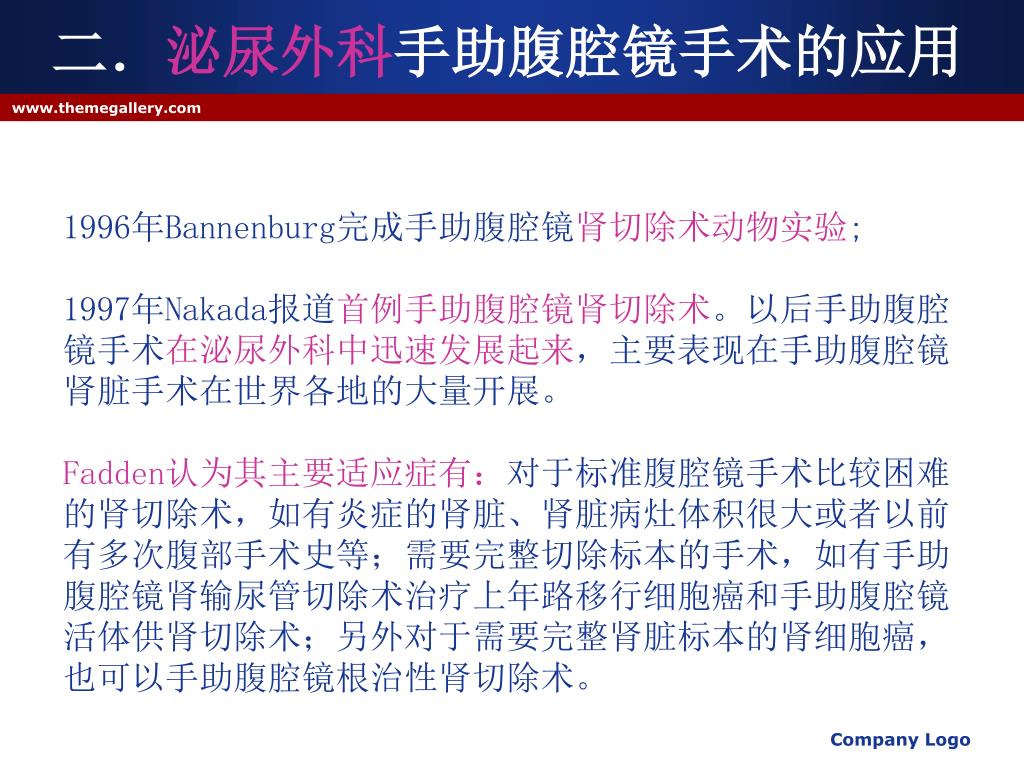 二. 泌尿外科手助腹腔镜手术的应用

www.themegallery.com

1996年Bannenburg完成手助腹腔镜肾切除术动物实验;

1997年Nakada报道首例手助腹腔镜肾切除术。以后手助腹腔镜手术在泌尿外科中迅速发展起来，主要表现在手助腹腔镜肾脏手术在世界各地的大量开展。

Fadden认为其主要适应症有：对于标准腹腔镜手术比较困难的肾切除术，如有炎症的肾脏、肾脏病灶体积很大或者以前有多次腹部手术史等；需要完整切除标本的手术，如有手助腹腔镜肾输尿管切除术治疗上年路移行细胞癌和手助腹腔镜活体供肾切除术；另外对于需要完整肾脏标本的肾细胞癌，也可以手助腹腔镜根治性肾切除术。

Company Logo